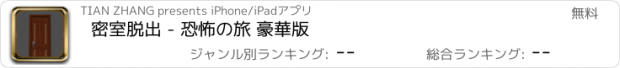 TIAN ZHANG presents iPhone/iPadアプリ

無料

密室脱出 - 恐怖の旅 豪華版

ジャンル別ランキング: --

総合ランキング: --